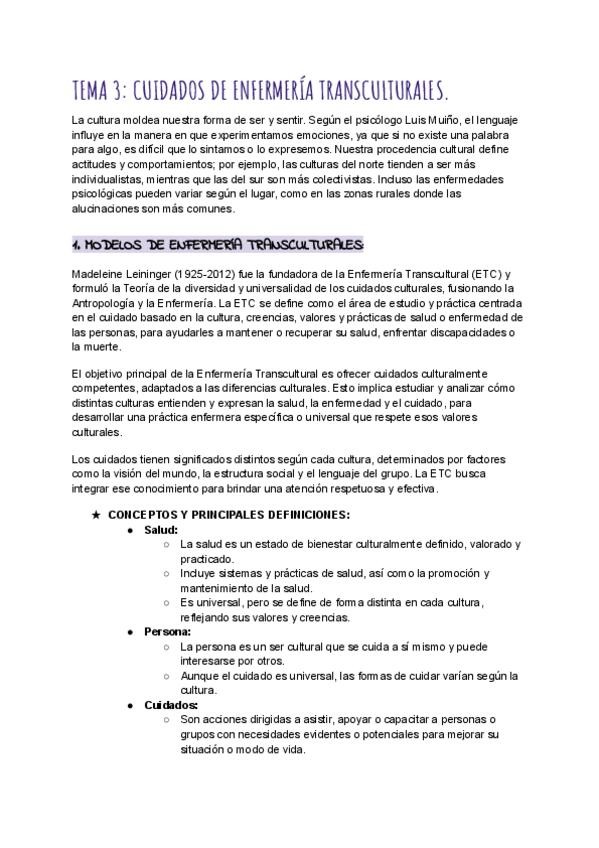 TEMA 3: CUIDADOS DE ENFERMERÍA TRANSCULTURALES.

La cultura moldea nuestra forma de ser y sentir. Según el psicólogo Luis Muiño, el lenguaje influye en la manera en que experimentamos emociones, ya que si no existe una palabra para algo, es difícil que lo sintamos o lo expresemos. Nuestra procedencia cultural define actitudes y comportamientos; por ejemplo, las culturas del norte tienden a ser más individualistas, mientras que las del sur son más colectivistas. Incluso las enfermedades psicológicas pueden variar según el lugar, como en las zonas rurales donde las alucinaciones son más comunes.

1. MODELOS DE ENFERMERÍA TRANSCULTURALES:

Madeleine Leininger (1925-2012) fue la fundadora de la Enfermería Transcultural (ETC) y formuló la Teoría de la diversidad y universalidad de los cuidados culturales, fusionando la Antropología y la Enfermería. La ETC se define como el área de estudio y práctica centrada en el cuidado basado en la cultura, creencias, valores y prácticas de salud o enfermedad de las personas, para ayudarles a mantener o recuperar su salud, enfrentar discapacidades o la muerte.

El objetivo principal de la Enfermería Transcultural es ofrecer cuidados culturalmente competentes, adaptados a las diferencias culturales. Esto implica estudiar y analizar cómo distintas culturas entienden y expresan la salud, la enfermedad y el cuidado, para desarrollar una práctica enfermera específica o universal que respete esos valores culturales.

Los cuidados tienen significados distintos según cada cultura, determinados por factores como la visión del mundo, la estructura social y el lenguaje del grupo. La ETC busca integrar ese conocimiento para brindar una atención respetuosa y efectiva.

★ CONCEPTOS Y PRINCIPALES DEFINICIONES:
● Salud:
○ La salud es un estado de bienestar culturalmente definido, valorado y practicado.
○ Incluye sistemas y prácticas de salud, así como la promoción y mantenimiento de la salud.
○ Es universal, pero se define de forma distinta en cada cultura, reflejando sus valores y creencias.
● Persona:
○ La persona es un ser cultural que se cuida a sí mismo y puede interesarse por otros.
○ Aunque el cuidado es universal, las formas de cuidar varían según la cultura.
● Cuidados:
○ Son acciones dirigidas a asistir, apoyar o capacitar a personas o grupos con necesidades evidentes o potenciales para mejorar su situación o modo de vida.